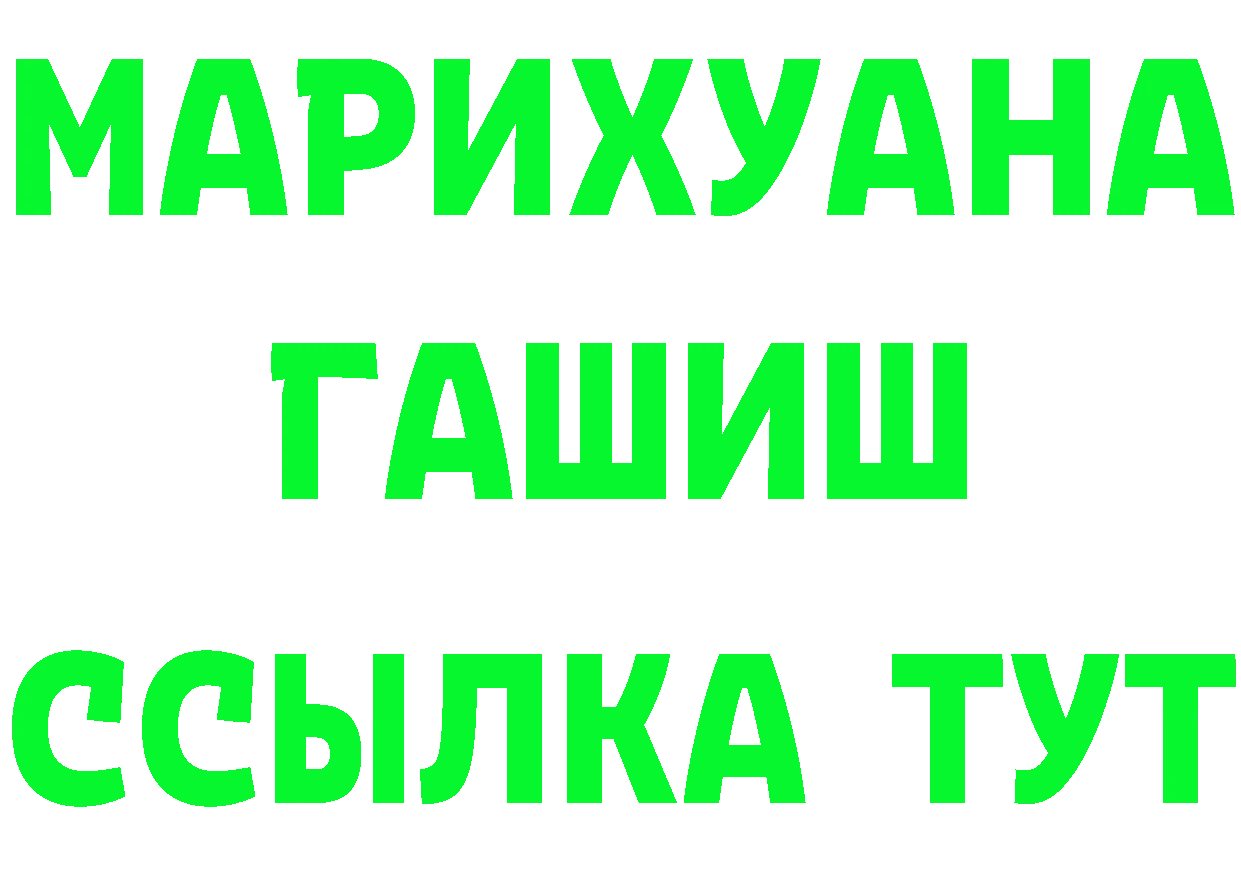 МАРИХУАНА
ГАШИШ
ССЫЛКА ТУТ